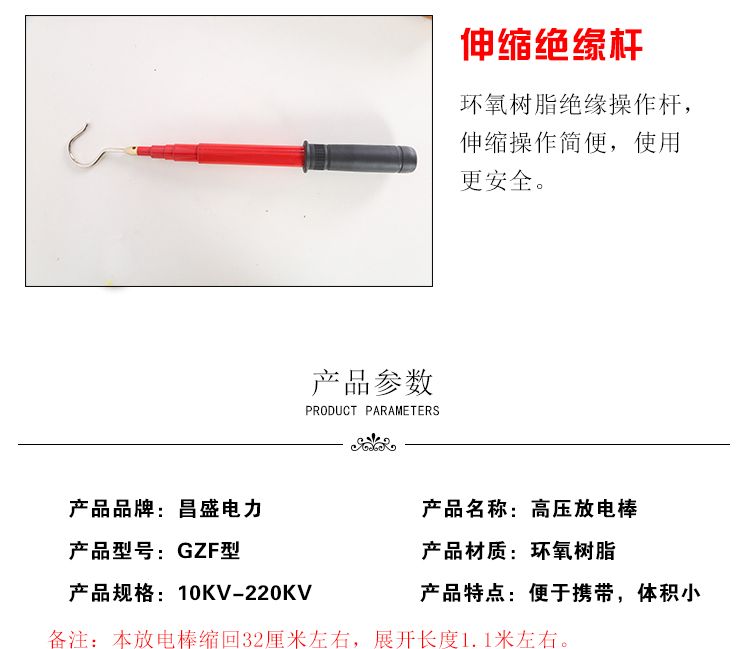 伸缩绝缘杆

环氧树脂绝缘操作杆，伸缩操作简便，使用更安全。

产品参数
PRODUCT PARAMETERS

产品品牌：昌盛电力

产品型号：GZF型

产品规格：10KV-220KV

产品名称：高压放电棒

产品材质：环氧树脂

产品特点：便于携带，体积小

备注：本放电棒缩回32厘米左右，展开长度1.1米左右。